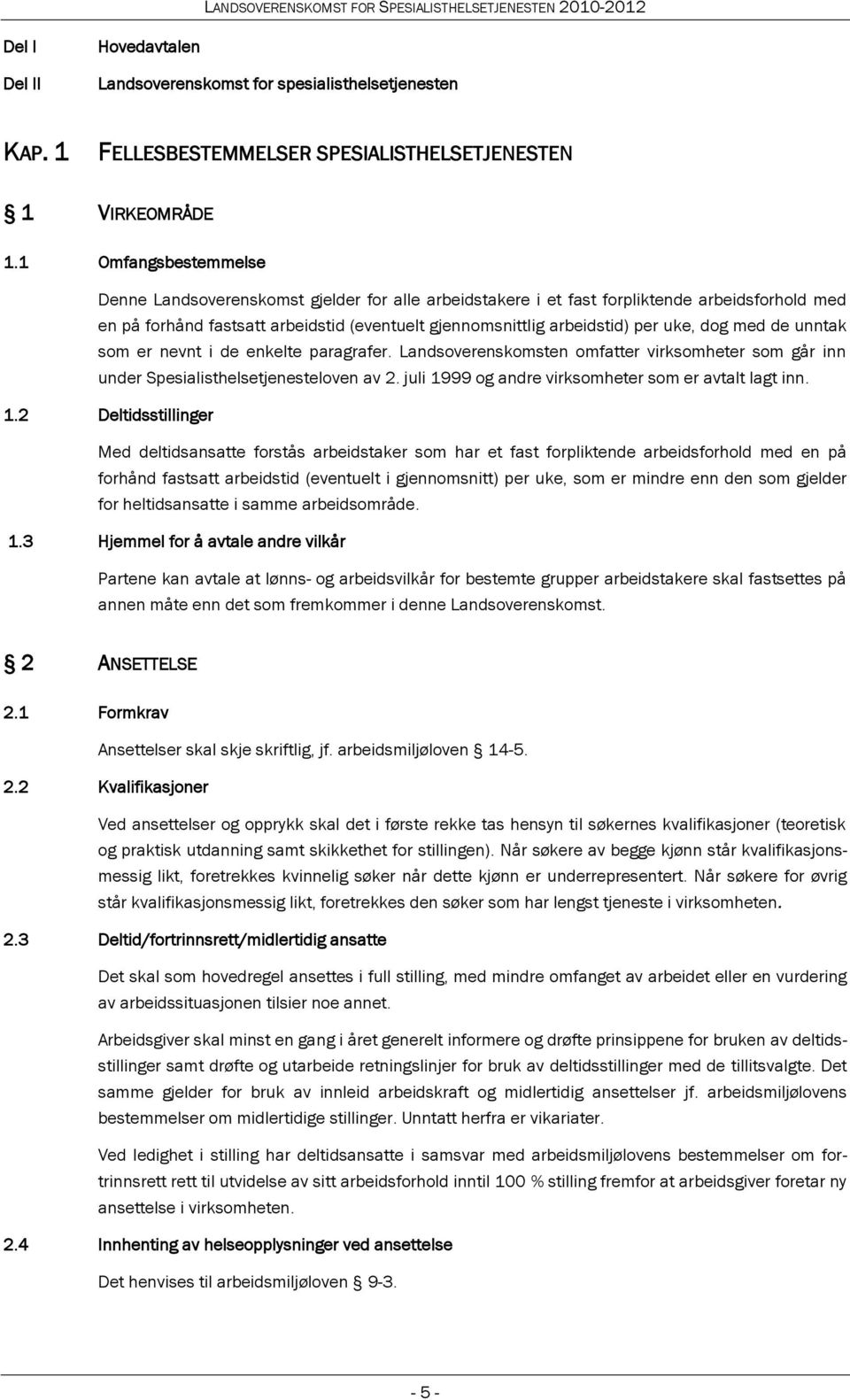 LANDSOVERENSKOMST FOR SPESIALISTHELSETJENESTEN 2010-2012

Del I Hovedavtalen

Del II Landsoverenskomst for spesialisthelsetjenesten

KAP. 1 FELLESBESTEMMELSER SPESIALISTHELSETJENESTEN

§ 1 VIRKEOMRÅDE

1.1 Omfangsbestemmelse

Denne Landsoverenskomst gjelder for alle arbeidstakere i et fast forpliktende arbeidsforhold med en på forhånd fastsatt arbeidstid (eventuelt gjennomsnittlig arbeidstid) per uke, dog med de unntak som er nevnt i de enkelte paragrafer. Landsoverenskomsten omfatter virksomheter som går inn under Spesialisthelsetjenesteloven av 2. juli 1999 og andre virksomheter som er avtalt lagt inn.

1.2 Deltidsstillinger

Med deltidsansatte forstås arbeidstaker som har et fast forpliktende arbeidsforhold med en på forhånd fastsatt arbeidstid (eventuelt i gjennomsnitt) per uke, som er mindre enn den som gjelder for heltidsansatte i samme arbeidsområde.

1.3 Hjemmel for å avtale andre vilkår

Partene kan avtale at lønns- og arbeidsvilkår for bestemte grupper arbeidstakere skal fastsettes på annen måte enn det som fremkommer i denne Landsoverenskomst.

§ 2 ANSETTELSE

2.1 Formkrav

Ansettelser skal skje skriftlig, jf. arbeidsmiljøloven § 14-5.

2.2 Kvalifikasjoner

Ved ansettelser og opprykk skal det i første rekke tas hensyn til søkernes kvalifikasjoner (teoretisk og praktisk utdanning samt skikkethet for stillingen). Når søkere av begge kjønn står kvalifikasjonsmessig likt, foretrekkes kvinnelig søker når dette kjønn er underrepresentert. Når søkere for øvrig står kvalifikasjonsmessig likt, foretrekkes den søker som har lengst tjeneste i virksomheten.

2.3 Deltid/fortrinnsrett/midlertidig ansatte

Det skal som hovedregel ansettes i full stilling, med mindre omfanget av arbeidet eller en vurdering av arbeidssituasjonen tilsier noe annet.

Arbeidsgiver skal minst en gang i året generelt informere og drøfte prinsippene for bruken av deltidsstillinger samt drøfte og utarbeide retningslinjer for bruk av deltidsstillinger med de tillitsvalgte. Det samme gjelder for bruk av innleid arbeidskraft og midlertidig ansettelser jf. arbeidsmiljølovens bestemmelser om midlertidige stillinger. Unntatt herfra er vikariater.

Ved ledighet i stilling har deltidsansatte i samsvar med arbeidsmiljølovens bestemmelser om fortrinnsrett rett til utvidelse av sitt arbeidsforhold inntil 100 % stilling fremfor at arbeidsgiver foretar ny ansettelse i virksomheten.

2.4 Innhenting av helseopplysninger ved ansettelse

Det henvises til arbeidsmiljøloven § 9-3.

- 5 -